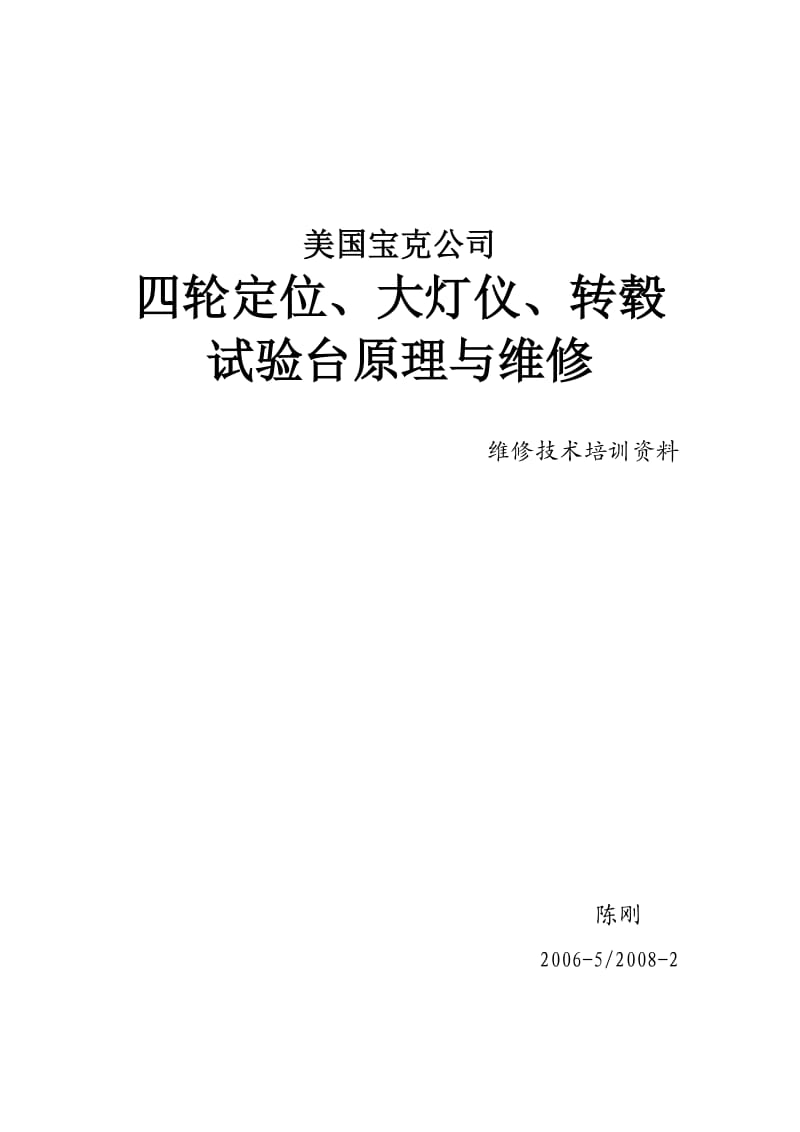 美国宝克公司

四轮定位、大灯仪、转毂试验台原理与维修

维修技术培训资料

陈刚

2006-5/2008-2